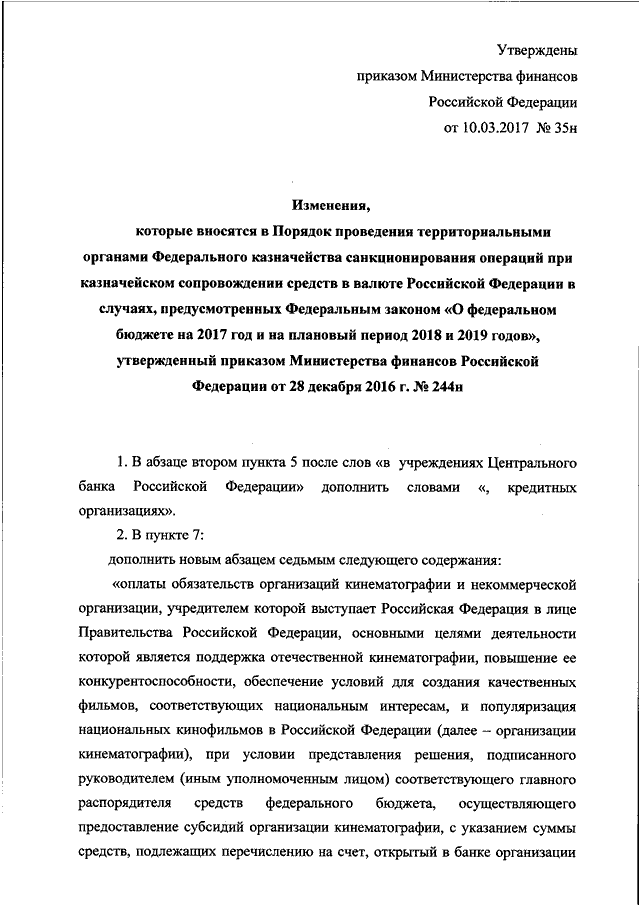 Утверждены
приказом Министерства финансов
Российской Федерации
от 10.03.2017 № 35н

Изменения,
которые вносятся в Порядок проведения территориальными органами Федерального казначейства санкционирования операций при казначейском сопровождении средств в валюте Российской Федерации в случаях, предусмотренных Федеральным законом «О федеральном бюджете на 2017 год и на плановый период 2018 и 2019 годов», утвержденный приказом Министерства финансов Российской Федерации от 28 декабря 2016 г. № 244н

1. В абзаце втором пункта 5 после слов «в учреждениях Центрального банка Российской Федерации» дополнить словами «, кредитных организациях».

2. В пункте 7:

дополнить новым абзацем седьмым следующего содержания:

«оплаты обязательств организаций кинематографии и некоммерческой организации, учредителем которой выступает Российская Федерация в лице Правительства Российской Федерации, основными целями деятельности которой является поддержка отечественной кинематографии, повышение ее конкурентоспособности, обеспечение условий для создания качественных фильмов, соответствующих национальным интересам, и популяризация национальных кинофильмов в Российской Федерации (далее – организации кинематографии), при условии представления решения, подписанного руководителем (иным уполномоченным лицом) соответствующего главного распорядителя средств федерального бюджета, осуществляющего предоставление субсидий организации кинематографии, с указанием суммы средств, подлежащих перечислению на счет, открытый в банке организации